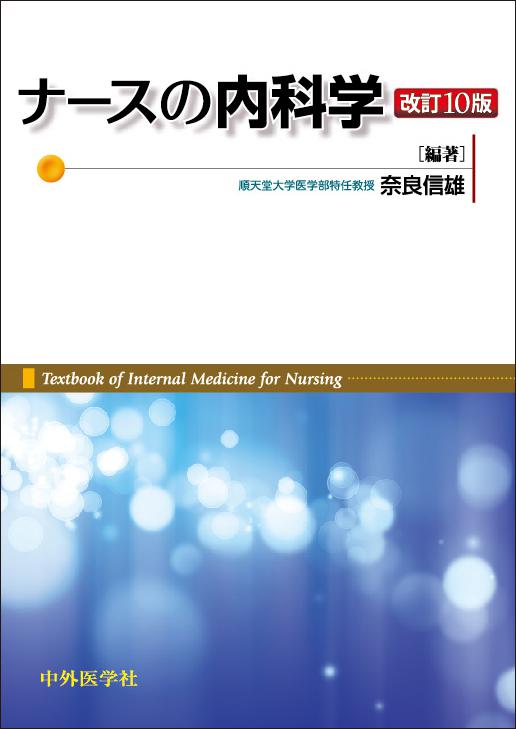 ナースの内科学 改訂10版

［編著］

順天堂大学医学部特任教授 奈良信雄

Textbook of Internal Medicine for Nursing

中外医学社